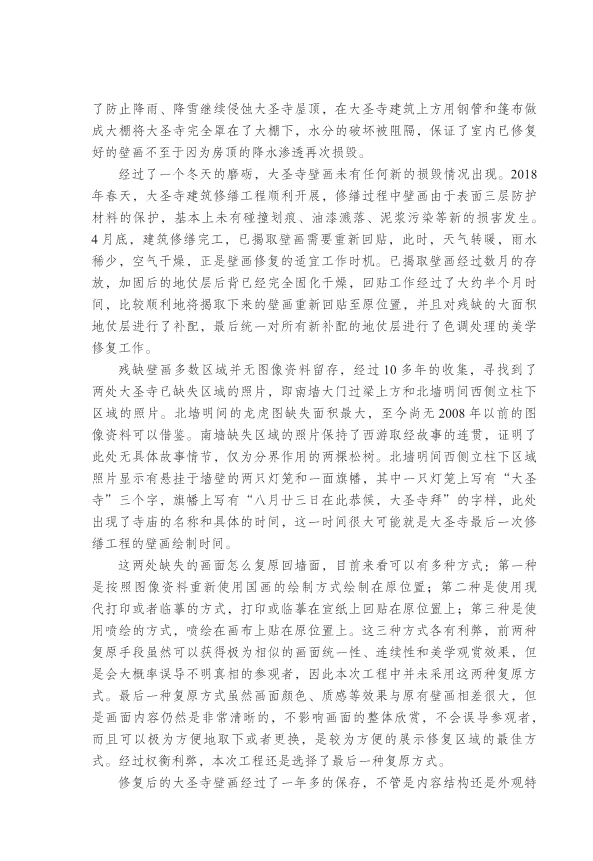 了防止降雨、降雪继续侵蚀大圣寺屋顶，在大圣寺建筑上方用钢管和篷布做成大棚将大圣寺完全罩在了大棚下，水分的破坏被阻隔，保证了室内已修复好的壁画不至于因为房顶的降水渗透再次损毁。

经过了一个冬天的磨砺，大圣寺壁画未有任何新的损毁情况出现。2018年春天，大圣寺建筑修缮工程顺利开展，修缮过程中壁画由于表面三层防护材料的保护，基本上未有碰撞划痕、油漆溅落、泥浆污染等新的损害发生。4月底，建筑修缮完工，已揭取壁画需要重新回贴，此时，天气转暖，雨水稀少，空气干燥，正是壁画修复的适宜工作时机。已揭取壁画经过数月的存放，加固后的地仗层后背已经完全固化干燥，回贴工作经过了大约半个月时间，比较顺利地将揭取下来的壁画重新回贴至原位置，并且对残缺的大面积地仗层进行了补配，最后统一对所有新补配的地仗层进行了色调处理的美学修复工作。

残缺壁画多数区域并无图像资料留存，经过10多年的收集，寻找到了两处大圣寺已缺失区域的照片，即南墙大门过梁上方和北墙明间西侧立柱下区域的照片。北墙明间的龙虎图缺失面积最大，至今尚无2008年以前的图像资料可以借鉴。南墙缺失区域的照片保持了西游取经故事的连贯，证明了此处无具体故事情节，仅为分界作用的两棵松树。北墙明间西侧立柱下区域照片显示有悬挂于墙壁的两只灯笼和一面旗幡，其中一只灯笼上写有“大圣寺”三个字，旗幡上写有“八月廿三日在此恭候，大圣寺拜”的字样，此处出现了寺庙的名称和具体的时间，这一时间很大可能就是大圣寺最后一次修缮工程的壁画绘制时间。

这两处缺失的画面怎么复原回墙面，目前来看可以有多种方式：第一种是按照图像资料重新使用国画的绘制方式绘制在原位置；第二种是使用现代打印或者临摹的方式，打印或临摹在宣纸上回贴在原位置上；第三种是使用喷绘的方式，喷绘在画布上贴在原位置上。这三种方式各有利弊，前两种复原手段虽然可以获得极为相似的画面统一性、连续性和美学观赏效果，但是会大概率误导不明真相的参观者，因此本次工程中并未采用这两种复原方式。最后一种复原方式虽然画面颜色、质感等效果与原有壁画相差很大，但是画面内容仍然是非常清晰的，不影响画面的整体欣赏，不会误导参观者，而且可以极为方便地取下或者更换，是较为方便的展示修复区域的最佳方式。经过权衡利弊，本次工程还是选择了最后一种复原方式。

修复后的大圣寺壁画经过了一年多的保存，不管是内容结构还是外观特